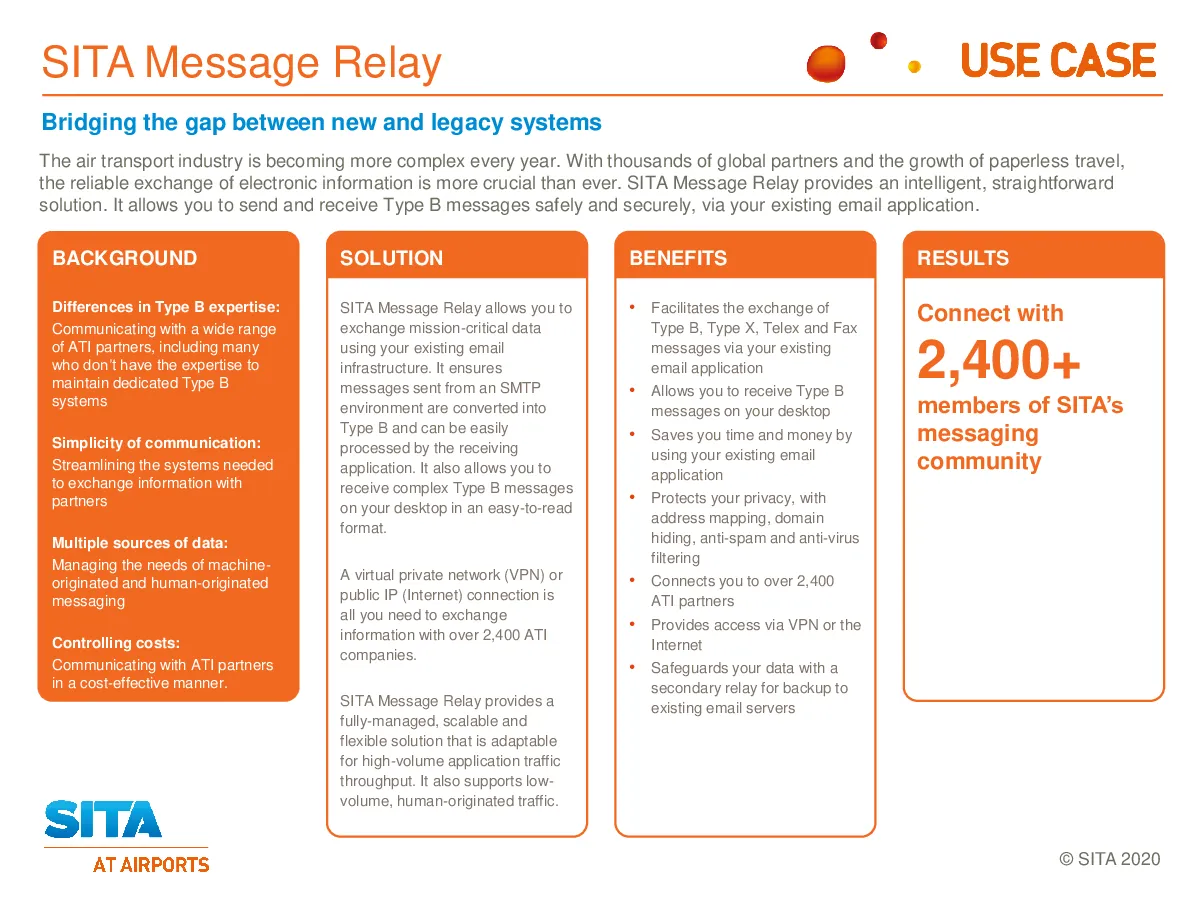 SITA Message Relay

USE CASE

Bridging the gap between new and legacy systems

The air transport industry is becoming more complex every year. With thousands of global partners and the growth of paperless travel, the reliable exchange of electronic information is more crucial than ever. SITA Message Relay provides an intelligent, straightforward solution. It allows you to send and receive Type B messages safely and securely, via your existing email application.

BACKGROUND

Differences in Type B expertise:
Communicating with a wide range of ATI partners, including many who don't have the expertise to maintain dedicated Type B systems

Simplicity of communication:
Streamlining the systems needed to exchange information with partners

Multiple sources of data:
Managing the needs of machine-originated and human-originated messaging

Controlling costs:
Communicating with ATI partners in a cost-effective manner.

SOLUTION

SITA Message Relay allows you to exchange mission-critical data using your existing email infrastructure. It ensures messages sent from an SMTP environment are converted into Type B and can be easily processed by the receiving application. It also allows you to receive complex Type B messages on your desktop in an easy-to-read format.

A virtual private network (VPN) or public IP (Internet) connection is all you need to exchange information with over 2,400 ATI companies.

SITA Message Relay provides a fully-managed, scalable and flexible solution that is adaptable for high-volume application traffic throughput. It also supports low-volume, human-originated traffic.

BENEFITS

• Facilitates the exchange of Type B, Type X, Telex and Fax messages via your existing email application
• Allows you to receive Type B messages on your desktop
• Saves you time and money by using your existing email application
• Protects your privacy, with address mapping, domain hiding, anti-spam and anti-virus filtering
• Connects you to over 2,400 ATI partners
• Provides access via VPN or the Internet
• Safeguards your data with a secondary relay for backup to existing email servers

RESULTS

Connect with
2,400+
members of SITA's messaging community

SITA
AT AIRPORTS

© SITA 2020